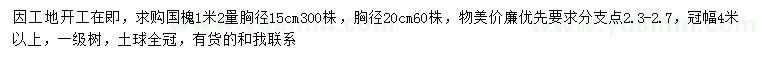 因工地开工在即，求购国槐1米2量胸径15cm300株，胸径20cm60株，物美价廉优先要求分支点2.3-2.7，冠幅4米以上，一级树，土球全冠，有货的和我联系